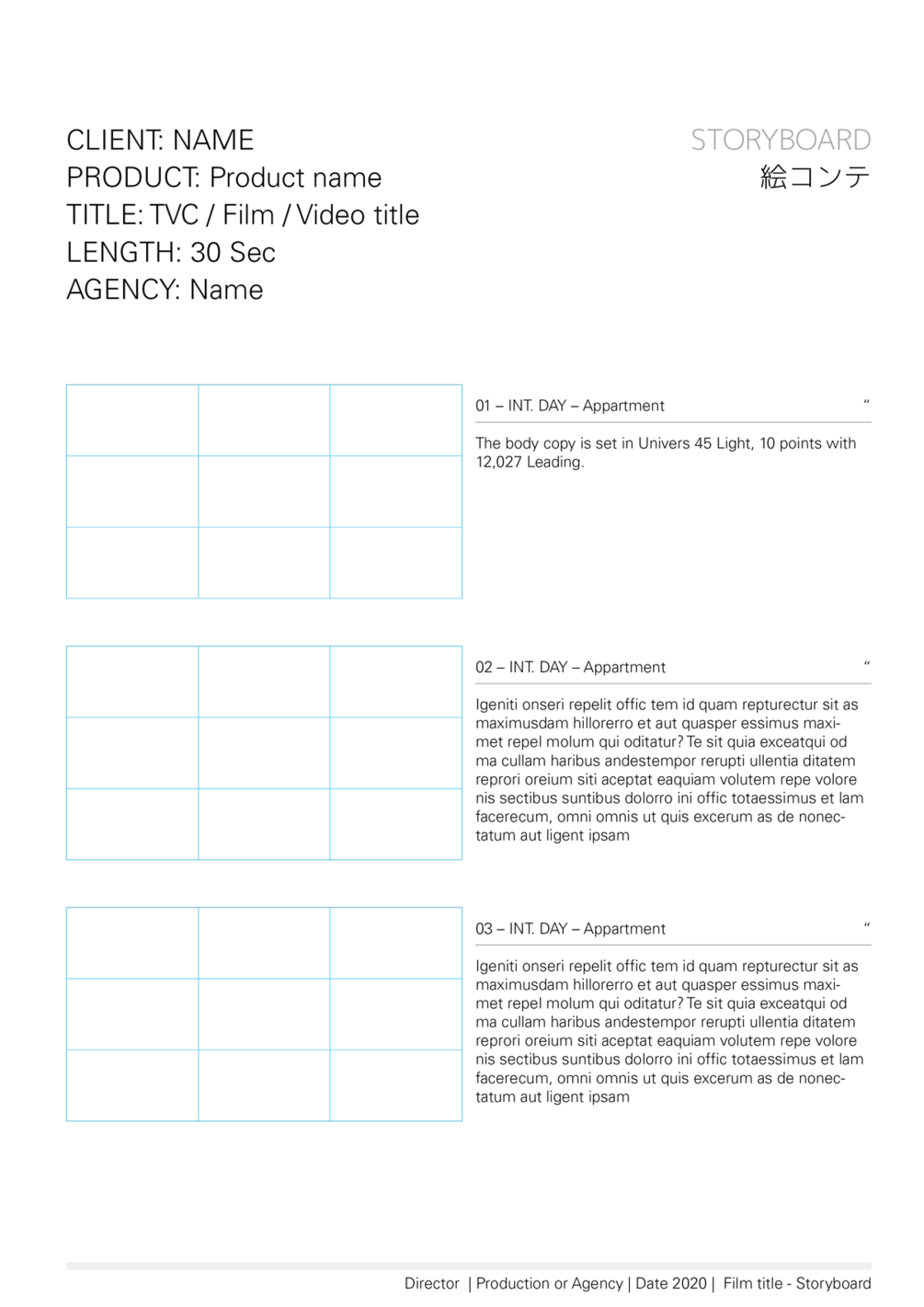 CLIENT: NAME
PRODUCT: Product name
TITLE: TVC / Film / Video title
LENGTH: 30 Sec
AGENCY: Name

STORYBOARD
絵コンテ

01 – INT. DAY – Appartment "

The body copy is set in Univers 45 Light, 10 points with 12,027 Leading.

02 – INT. DAY – Appartment "

Igeniti onseri repelit offic tem id quam repturectur sit as maximusdam hillorerro et aut quasper essimus maximet repel molum qui oditatur? Te sit quia exceatqui od ma cullam haribus andestempor rerupti ullentia ditatem reprori oreium siti aceptat eaquiam volutem repe volore nis sectibus suntibus dolorro ini offic totaessimus et lam facerecum, omni omnis ut quis excerum as de nonectatum aut ligent ipsam

03 – INT. DAY – Appartment "

Igeniti onseri repelit offic tem id quam repturectur sit as maximusdam hillorerro et aut quasper essimus maximet repel molum qui oditatur? Te sit quia exceatqui od ma cullam haribus andestempor rerupti ullentia ditatem reprori oreium siti aceptat eaquiam volutem repe volore nis sectibus suntibus dolorro ini offic totaessimus et lam facerecum, omni omnis ut quis excerum as de nonectatum aut ligent ipsam

Director | Production or Agency | Date 2020 | Film title - Storyboard